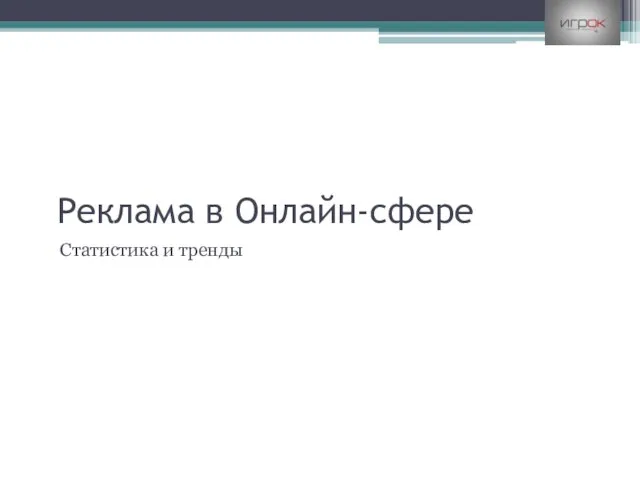 ИГРОК

Реклама в Онлайн-сфере

Статистика и тренды